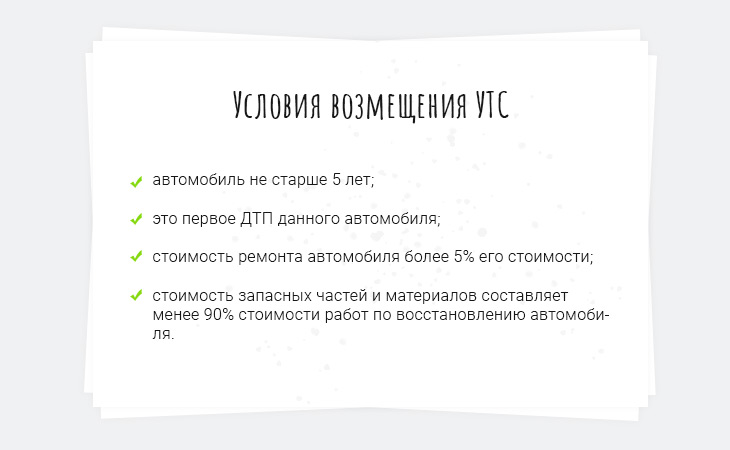 Условия возмещения УТС

автомобиль не старше 5 лет;

это первое ДТП данного автомобиля;

стоимость ремонта автомобиля более 5% его стоимости;

стоимость запасных частей и материалов составляет менее 90% стоимости работ по восстановлению автомобиля.